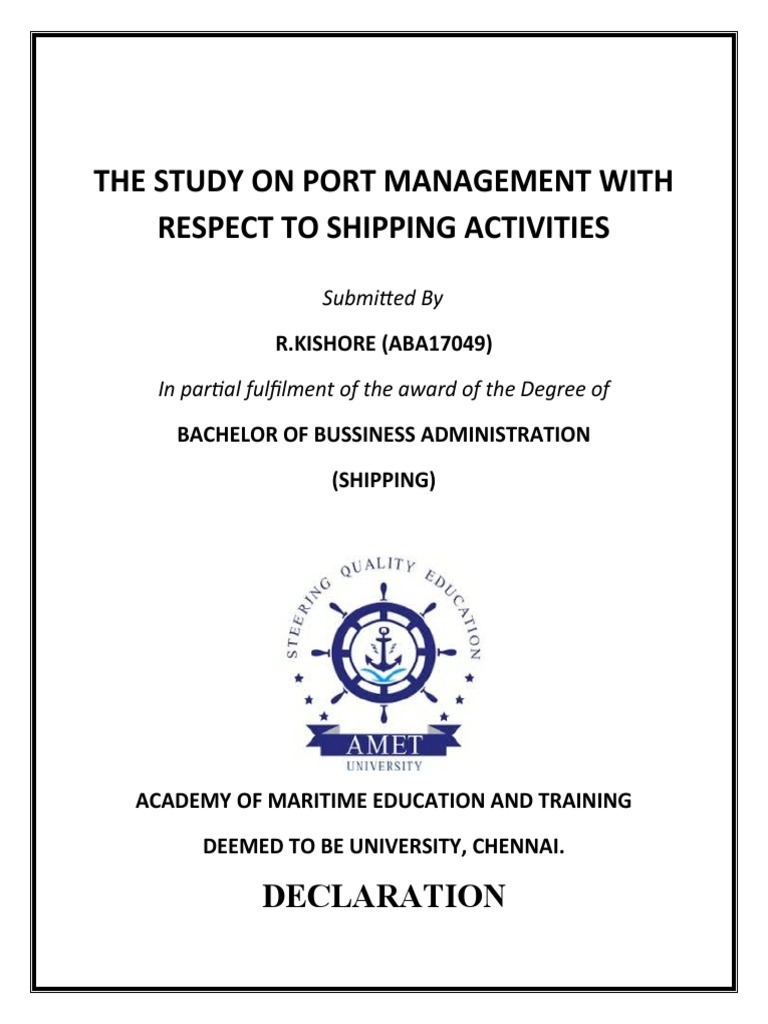 THE STUDY ON PORT MANAGEMENT WITH RESPECT TO SHIPPING ACTIVITIES

Submitted By

R.KISHORE (ABA17049)

In partial fulfilment of the award of the Degree of

BACHELOR OF BUSSINESS ADMINISTRATION

(SHIPPING)

STEERING QUALITY EDUCATION

AMET
UNIVERSITY

ACADEMY OF MARITIME EDUCATION AND TRAINING

DEEMED TO BE UNIVERSITY, CHENNAI.

DECLARATION